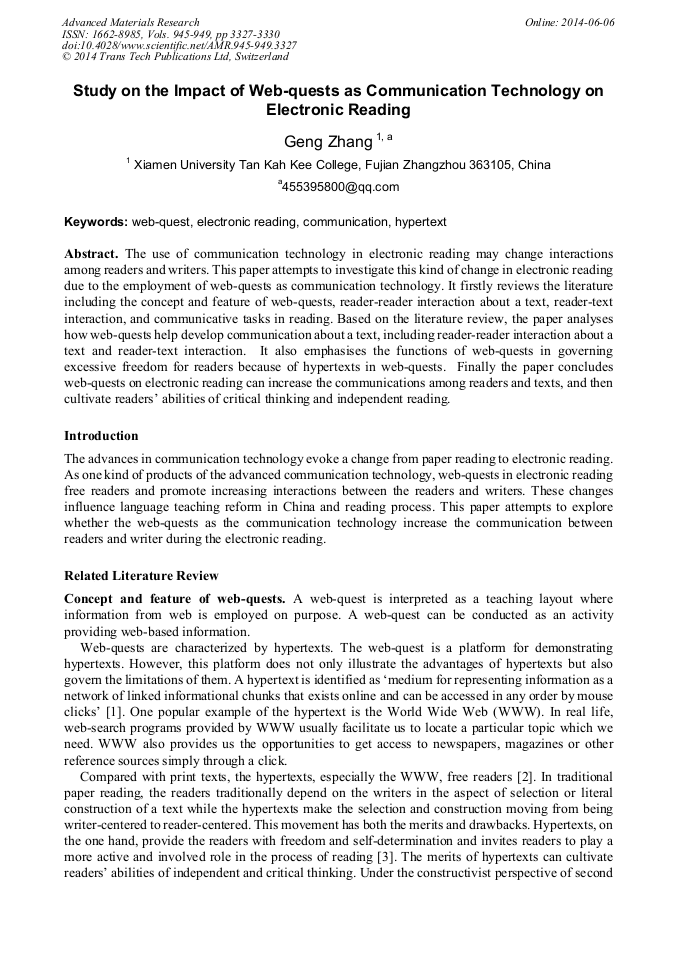 Advanced Materials Research
ISSN: 1662-8985, Vols. 945-949, pp 3327-3330
doi:10.4028/www.scientific.net/AMR.945-949.3327
© 2014 Trans Tech Publications Ltd, Switzerland

Online: 2014-06-06

Study on the Impact of Web-quests as Communication Technology on Electronic Reading

Geng Zhang $^{1, a}$

$^{1}$ Xiamen University Tan Kah Kee College, Fujian Zhangzhou 363105, China

$^{a}$455395800@qq.com

Keywords: web-quest, electronic reading, communication, hypertext

Abstract. The use of communication technology in electronic reading may change interactions among readers and writers. This paper attempts to investigate this kind of change in electronic reading due to the employment of web-quests as communication technology. It firstly reviews the literature including the concept and feature of web-quests, reader-reader interaction about a text, reader-text interaction, and communicative tasks in reading. Based on the literature review, the paper analyses how web-quests help develop communication about a text, including reader-reader interaction about a text and reader-text interaction. It also emphasises the functions of web-quests in governing excessive freedom for readers because of hypertexts in web-quests. Finally the paper concludes web-quests on electronic reading can increase the communications among readers and texts, and then cultivate readers' abilities of critical thinking and independent reading.

Introduction

The advances in communication technology evoke a change from paper reading to electronic reading. As one kind of products of the advanced communication technology, web-quests in electronic reading free readers and promote increasing interactions between the readers and writers. These changes influence language teaching reform in China and reading process. This paper attempts to explore whether the web-quests as the communication technology increase the communication between readers and writer during the electronic reading.

Related Literature Review

Concept and feature of web-quests. A web-quest is interpreted as a teaching layout where information from web is employed on purpose. A web-quest can be conducted as an activity providing web-based information.

Web-quests are characterized by hypertexts. The web-quest is a platform for demonstrating hypertexts. However, this platform does not only illustrate the advantages of hypertexts but also govern the limitations of them. A hypertext is identified as 'medium for representing information as a network of linked informational chunks that exists online and can be accessed in any order by mouse clicks' [1]. One popular example of the hypertext is the World Wide Web (WWW). In real life, web-search programs provided by WWW usually facilitate us to locate a particular topic which we need. WWW also provides us the opportunities to get access to newspapers, magazines or other reference sources simply through a click.

Compared with print texts, the hypertexts, especially the WWW, free readers [2]. In traditional paper reading, the readers traditionally depend on the writers in the aspect of selection or literal construction of a text while the hypertexts make the selection and construction moving from being writer-centered to reader-centered. This movement has both the merits and drawbacks. Hypertexts, on the one hand, provide the readers with freedom and self-determination and invites readers to play a more active and involved role in the process of reading [3]. The merits of hypertexts can cultivate readers' abilities of independent and critical thinking. Under the constructivist perspective of second